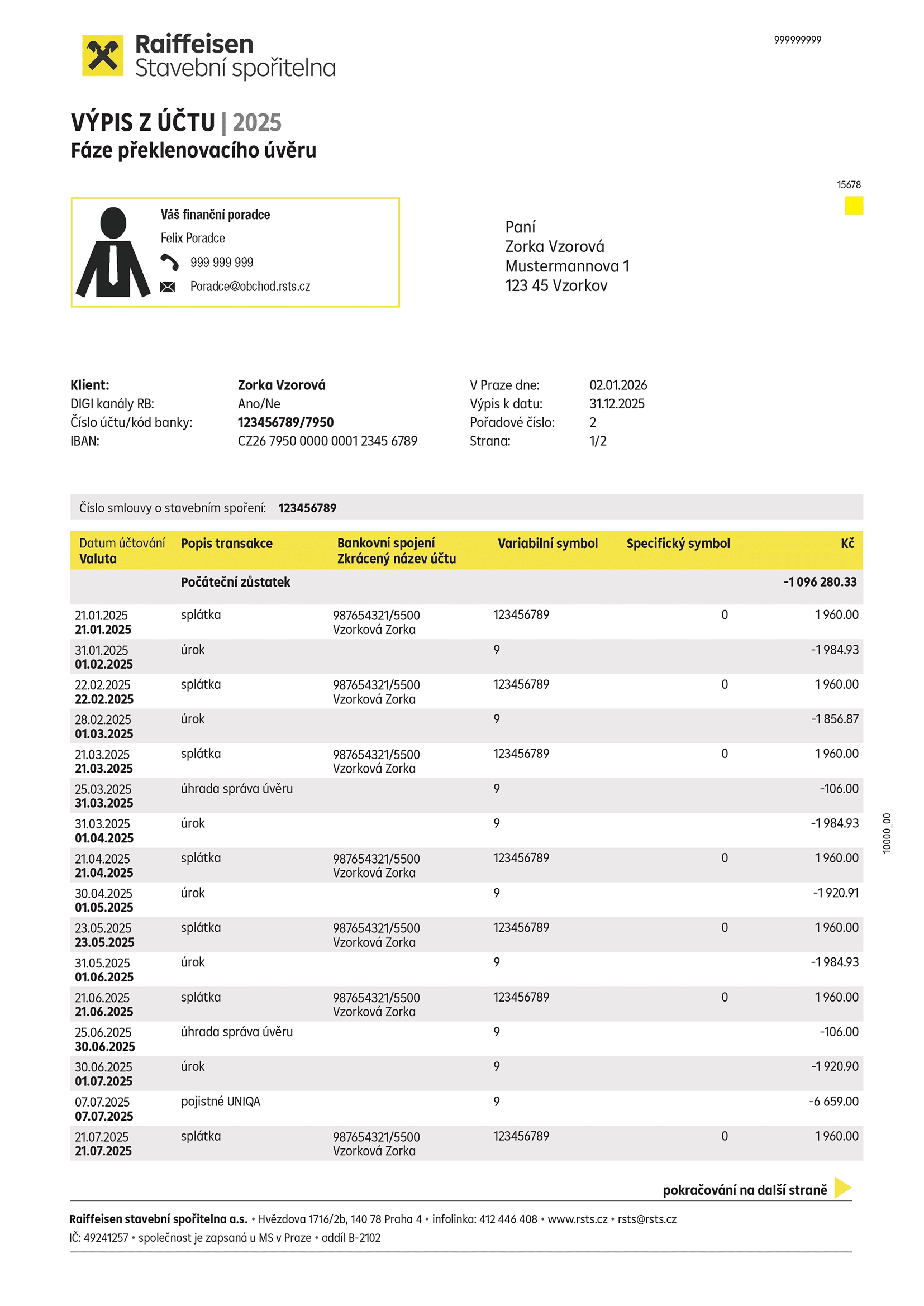 Raiffeisen
Stavební spořitelna

999999999

VÝPIS Z ÚČTU | 2025
Fáze překlenovacího úvěru

15678

Váš finanční poradce
Felix Poradce
999 999 999
Poradce@obchod.rsts.cz

Paní
Zorka Vzorová
Mustermannova 1
123 45 Vzorkov

Klient: Zorka Vzorová
DIGI kanály RB: Ano/Ne
Číslo účtu/kód banky: 123456789/7950
IBAN: CZ26 7950 0000 0001 2345 6789

V Praze dne: 02.01.2026
Výpis k datu: 31.12.2025
Pořadové číslo: 2
Strana: 1/2

Číslo smlouvy o stavebním spoření: 123456789

| Datum účtování Valuta | Popis transakce | Bankovní spojení Zkrácený název účtu | Variabilní symbol | Specifický symbol | Kč |
|---|---|---|---|---|---|
| | Počáteční zůstatek | | | | -1 096 280.33 |
| 21.01.2025 21.01.2025 | splátka | 987654321/5500 Vzorková Zorka | 123456789 | 0 | 1 960.00 |
| 31.01.2025 01.02.2025 | úrok | | 9 | | -1 984.93 |
| 22.02.2025 22.02.2025 | splátka | 987654321/5500 Vzorková Zorka | 123456789 | 0 | 1 960.00 |
| 28.02.2025 01.03.2025 | úrok | | 9 | | -1 856.87 |
| 21.03.2025 21.03.2025 | splátka | 987654321/5500 Vzorková Zorka | 123456789 | 0 | 1 960.00 |
| 25.03.2025 31.03.2025 | úhrada správa úvěru | | 9 | | -106.00 |
| 31.03.2025 01.04.2025 | úrok | | 9 | | -1 984.93 |
| 21.04.2025 21.04.2025 | splátka | 987654321/5500 Vzorková Zorka | 123456789 | 0 | 1 960.00 |
| 30.04.2025 01.05.2025 | úrok | | 9 | | -1 920.91 |
| 23.05.2025 23.05.2025 | splátka | 987654321/5500 Vzorková Zorka | 123456789 | 0 | 1 960.00 |
| 31.05.2025 01.06.2025 | úrok | | 9 | | -1 984.93 |
| 21.06.2025 21.06.2025 | splátka | 987654321/5500 Vzorková Zorka | 123456789 | 0 | 1 960.00 |
| 25.06.2025 30.06.2025 | úhrada správa úvěru | | 9 | | -106.00 |
| 30.06.2025 01.07.2025 | úrok | | 9 | | -1 920.90 |
| 07.07.2025 07.07.2025 | pojistné UNIQA | | 9 | | -6 659.00 |
| 21.07.2025 21.07.2025 | splátka | 987654321/5500 Vzorková Zorka | 123456789 | 0 | 1 960.00 |

10000_00

pokračování na další straně

Raiffeisen stavební spořitelna a.s. • Hvězdova 1716/2b, 140 78 Praha 4 • infolinka: 412 446 408 • www.rsts.cz • rsts@rsts.cz
IČ: 49241257 • společnost je zapsaná u MS v Praze • oddíl B-2102